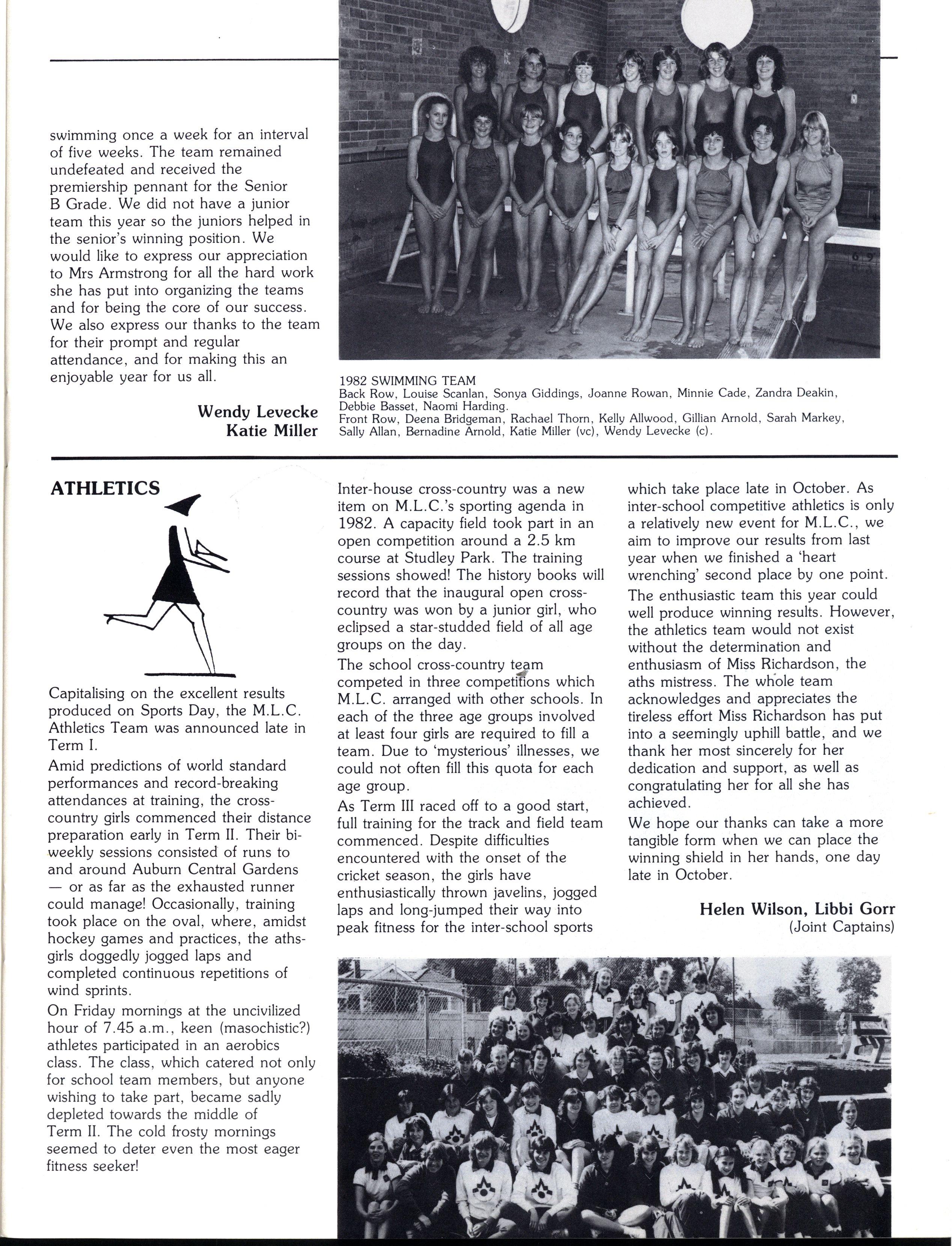 swimming once a week for an interval of five weeks. The team remained undefeated and received the premiership pennant for the Senior B Grade. We did not have a junior team this year so the juniors helped in the senior's winning position. We would like to express our appreciation to Mrs Armstrong for all the hard work she has put into organizing the teams and for being the core of our success. We also express our thanks to the team for their prompt and regular attendance, and for making this an enjoyable year for us all.

Wendy Levecke
Katie Miller

1982 SWIMMING TEAM
Back Row, Louise Scanlan, Sonya Giddings, Joanne Rowan, Minnie Cade, Zandra Deakin, Debbie Basset, Naomi Harding.
Front Row, Deena Bridgeman, Rachael Thorn, Kelly Allwood, Gillian Arnold, Sarah Markey, Sally Allan, Bernadine Arnold, Katie Miller (vc), Wendy Levecke (c).

ATHLETICS

Capitalising on the excellent results produced on Sports Day, the M.L.C. Athletics Team was announced late in Term I.

Amid predictions of world standard performances and record-breaking attendances at training, the cross-country girls commenced their distance preparation early in Term II. Their bi-weekly sessions consisted of runs to and around Auburn Central Gardens — or as far as the exhausted runner could manage! Occasionally, training took place on the oval, where, amidst hockey games and practices, the aths-girls doggedly jogged laps and completed continuous repetitions of wind sprints.

On Friday mornings at the uncivilized hour of 7.45 a.m., keen (masochistic?) athletes participated in an aerobics class. The class, which catered not only for school team members, but anyone wishing to take part, became sadly depleted towards the middle of Term II. The cold frosty mornings seemed to deter even the most eager fitness seeker!

Inter-house cross-country was a new item on M.L.C.'s sporting agenda in 1982. A capacity field took part in an open competition around a 2.5 km course at Studley Park. The training sessions showed! The history books will record that the inaugural open cross-country was won by a junior girl, who eclipsed a star-studded field of all age groups on the day.

The school cross-country team competed in three competitions which M.L.C. arranged with other schools. In each of the three age groups involved at least four girls are required to fill a team. Due to 'mysterious' illnesses, we could not often fill this quota for each age group.

As Term III raced off to a good start, full training for the track and field team commenced. Despite difficulties encountered with the onset of the cricket season, the girls have enthusiastically thrown javelins, jogged laps and long-jumped their way into peak fitness for the inter-school sports which take place late in October. As inter-school competitive athletics is only a relatively new event for M.L.C., we aim to improve our results from last year when we finished a 'heart wrenching' second place by one point.

The enthusiastic team this year could well produce winning results. However, the athletics team would not exist without the determination and enthusiasm of Miss Richardson, the aths mistress. The whole team acknowledges and appreciates the tireless effort Miss Richardson has put into a seemingly uphill battle, and we thank her most sincerely for her dedication and support, as well as congratulating her for all she has achieved.

We hope our thanks can take a more tangible form when we can place the winning shield in her hands, one day late in October.

Helen Wilson, Libbi Gorr
(Joint Captains)